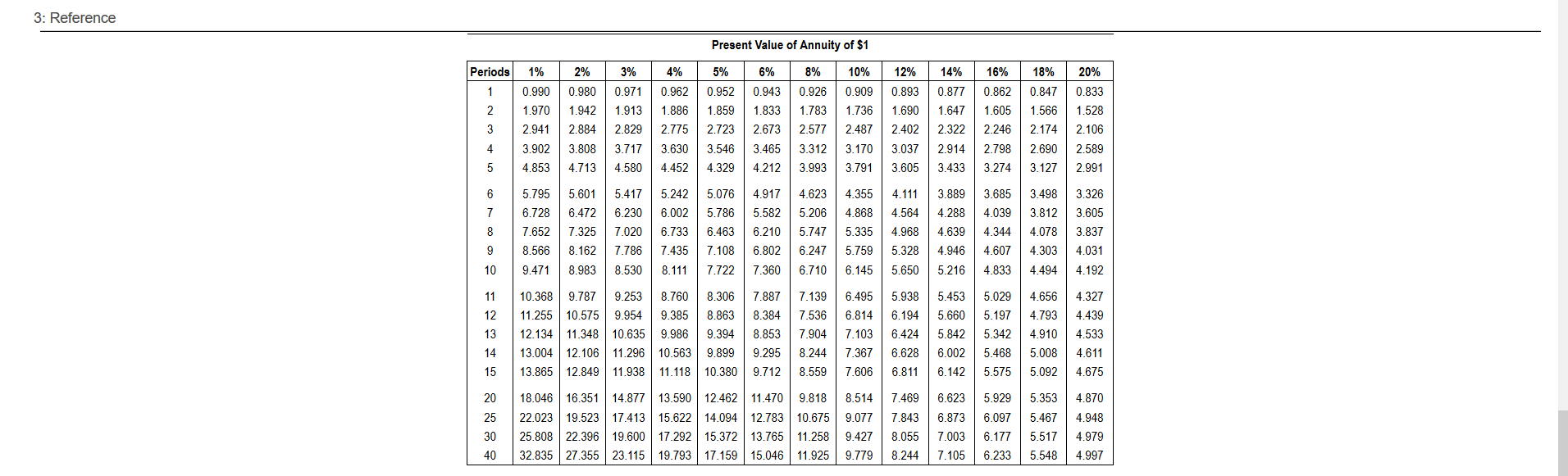 3: Reference

Present Value of Annuity of $1

| Periods | 1% | 2% | 3% | 4% | 5% | 6% | 8% | 10% | 12% | 14% | 16% | 18% | 20% |
|---|---|---|---|---|---|---|---|---|---|---|---|---|---|
| 1 | 0.990 | 0.980 | 0.971 | 0.962 | 0.952 | 0.943 | 0.926 | 0.909 | 0.893 | 0.877 | 0.862 | 0.847 | 0.833 |
| 2 | 1.970 | 1.942 | 1.913 | 1.886 | 1.859 | 1.833 | 1.783 | 1.736 | 1.690 | 1.647 | 1.605 | 1.566 | 1.528 |
| 3 | 2.941 | 2.884 | 2.829 | 2.775 | 2.723 | 2.673 | 2.577 | 2.487 | 2.402 | 2.322 | 2.246 | 2.174 | 2.106 |
| 4 | 3.902 | 3.808 | 3.717 | 3.630 | 3.546 | 3.465 | 3.312 | 3.170 | 3.037 | 2.914 | 2.798 | 2.690 | 2.589 |
| 5 | 4.853 | 4.713 | 4.580 | 4.452 | 4.329 | 4.212 | 3.993 | 3.791 | 3.605 | 3.433 | 3.274 | 3.127 | 2.991 |
| 6 | 5.795 | 5.601 | 5.417 | 5.242 | 5.076 | 4.917 | 4.623 | 4.355 | 4.111 | 3.889 | 3.685 | 3.498 | 3.326 |
| 7 | 6.728 | 6.472 | 6.230 | 6.002 | 5.786 | 5.582 | 5.206 | 4.868 | 4.564 | 4.288 | 4.039 | 3.812 | 3.605 |
| 8 | 7.652 | 7.325 | 7.020 | 6.733 | 6.463 | 6.210 | 5.747 | 5.335 | 4.968 | 4.639 | 4.344 | 4.078 | 3.837 |
| 9 | 8.566 | 8.162 | 7.786 | 7.435 | 7.108 | 6.802 | 6.247 | 5.759 | 5.328 | 4.946 | 4.607 | 4.303 | 4.031 |
| 10 | 9.471 | 8.983 | 8.530 | 8.111 | 7.722 | 7.360 | 6.710 | 6.145 | 5.650 | 5.216 | 4.833 | 4.494 | 4.192 |
| 11 | 10.368 | 9.787 | 9.253 | 8.760 | 8.306 | 7.887 | 7.139 | 6.495 | 5.938 | 5.453 | 5.029 | 4.656 | 4.327 |
| 12 | 11.255 | 10.575 | 9.954 | 9.385 | 8.863 | 8.384 | 7.536 | 6.814 | 6.194 | 5.660 | 5.197 | 4.793 | 4.439 |
| 13 | 12.134 | 11.348 | 10.635 | 9.986 | 9.394 | 8.853 | 7.904 | 7.103 | 6.424 | 5.842 | 5.342 | 4.910 | 4.533 |
| 14 | 13.004 | 12.106 | 11.296 | 10.563 | 9.899 | 9.295 | 8.244 | 7.367 | 6.628 | 6.002 | 5.468 | 5.008 | 4.611 |
| 15 | 13.865 | 12.849 | 11.938 | 11.118 | 10.380 | 9.712 | 8.559 | 7.606 | 6.811 | 6.142 | 5.575 | 5.092 | 4.675 |
| 20 | 18.046 | 16.351 | 14.877 | 13.590 | 12.462 | 11.470 | 9.818 | 8.514 | 7.469 | 6.623 | 5.929 | 5.353 | 4.870 |
| 25 | 22.023 | 19.523 | 17.413 | 15.622 | 14.094 | 12.783 | 10.675 | 9.077 | 7.843 | 6.873 | 6.097 | 5.467 | 4.948 |
| 30 | 25.808 | 22.396 | 19.600 | 17.292 | 15.372 | 13.765 | 11.258 | 9.427 | 8.055 | 7.003 | 6.177 | 5.517 | 4.979 |
| 40 | 32.835 | 27.355 | 23.115 | 19.793 | 17.159 | 15.046 | 11.925 | 9.779 | 8.244 | 7.105 | 6.233 | 5.548 | 4.997 |